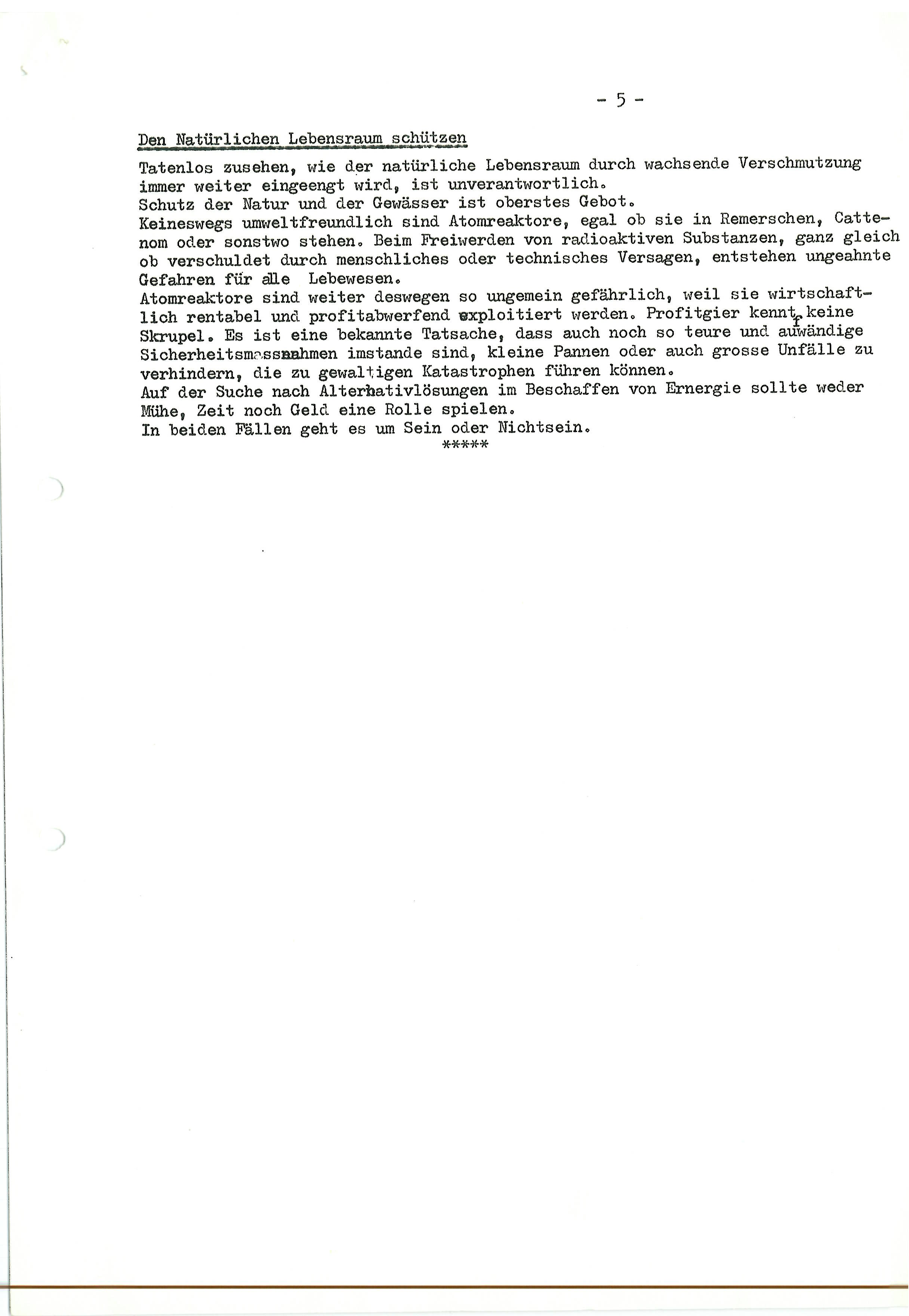 - 5 -

Den Natürlichen Lebensraum schützen

Tatenlos zusehen, wie der natürliche Lebensraum durch wachsende Verschmutzung immer weiter eingeengt wird, ist unverantwortlich.
Schutz der Natur und der Gewässer ist oberstes Gebot.
Keineswegs umweltfreundlich sind Atomreaktore, egal ob sie in Remerschen, Cattenom oder sonstwo stehen. Beim Freiwerden von radioaktiven Substanzen, ganz gleich ob verschuldet durch menschliches oder technisches Versagen, entstehen ungeahnte Gefahren für alle Lebewesen.
Atomreaktore sind weiter deswegen so ungemein gefährlich, weil sie wirtschaftlich rentabel und profitabwerfend exploitiert werden. Profitgier kennt keine Skrupel. Es ist eine bekannte Tatsache, dass auch noch so teure und aufwändige Sicherheitsmassnahmen imstande sind, kleine Pannen oder auch grosse Unfälle zu verhindern, die zu gewaltigen Katastrophen führen können.
Auf der Suche nach Alternativlösungen im Beschaffen von Ernergie sollte weder Mühe, Zeit noch Geld eine Rolle spielen.
In beiden Fällen geht es um Sein oder Nichtsein.
*****